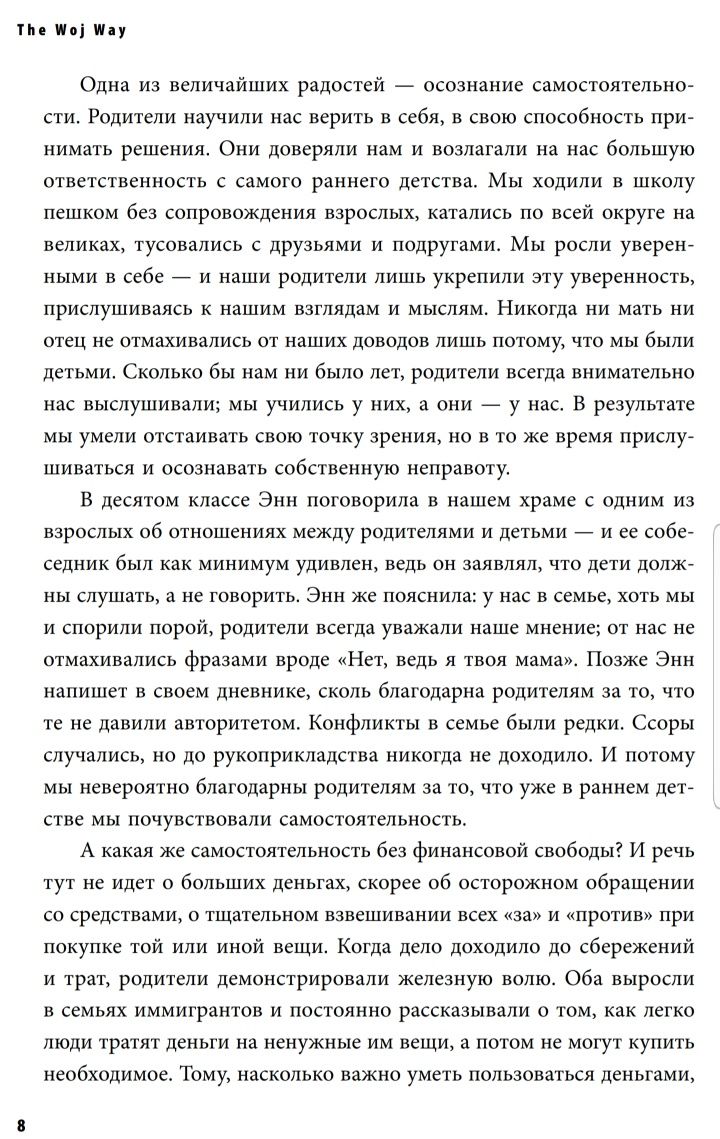 The Woj Way

Одна из величайших радостей — осознание самостоятельности. Родители научили нас верить в себя, в свою способность принимать решения. Они доверяли нам и возлагали на нас большую ответственность с самого раннего детства. Мы ходили в школу пешком без сопровождения взрослых, катались по всей округе на великах, тусовались с друзьями и подругами. Мы росли уверенными в себе — и наши родители лишь укрепили эту уверенность, прислушиваясь к нашим взглядам и мыслям. Никогда ни мать ни отец не отмахивались от наших доводов лишь потому, что мы были детьми. Сколько бы нам ни было лет, родители всегда внимательно нас выслушивали; мы учились у них, а они — у нас. В результате мы умели отстаивать свою точку зрения, но в то же время прислушиваться и осознавать собственную неправоту.

В десятом классе Энн поговорила в нашем храме с одним из взрослых об отношениях между родителями и детьми — и ее собеседник был как минимум удивлен, ведь он заявлял, что дети должны слушать, а не говорить. Энн же пояснила: у нас в семье, хоть мы и спорили порой, родители всегда уважали наше мнение; от нас не отмахивались фразами вроде «Нет, ведь я твоя мама». Позже Энн напишет в своем дневнике, сколь благодарна родителям за то, что те не давили авторитетом. Конфликты в семье были редки. Ссоры случались, но до рукоприкладства никогда не доходило. И потому мы невероятно благодарны родителям за то, что уже в раннем детстве мы почувствовали самостоятельность.

А какая же самостоятельность без финансовой свободы? И речь тут не идет о больших деньгах, скорее об осторожном обращении со средствами, о тщательном взвешивании всех «за» и «против» при покупке той или иной вещи. Когда дело доходило до сбережений и трат, родители демонстрировали железную волю. Оба выросли в семьях иммигрантов и постоянно рассказывали о том, как легко люди тратят деньги на ненужные им вещи, а потом не могут купить необходимое. Тому, насколько важно уметь пользоваться деньгами,

8